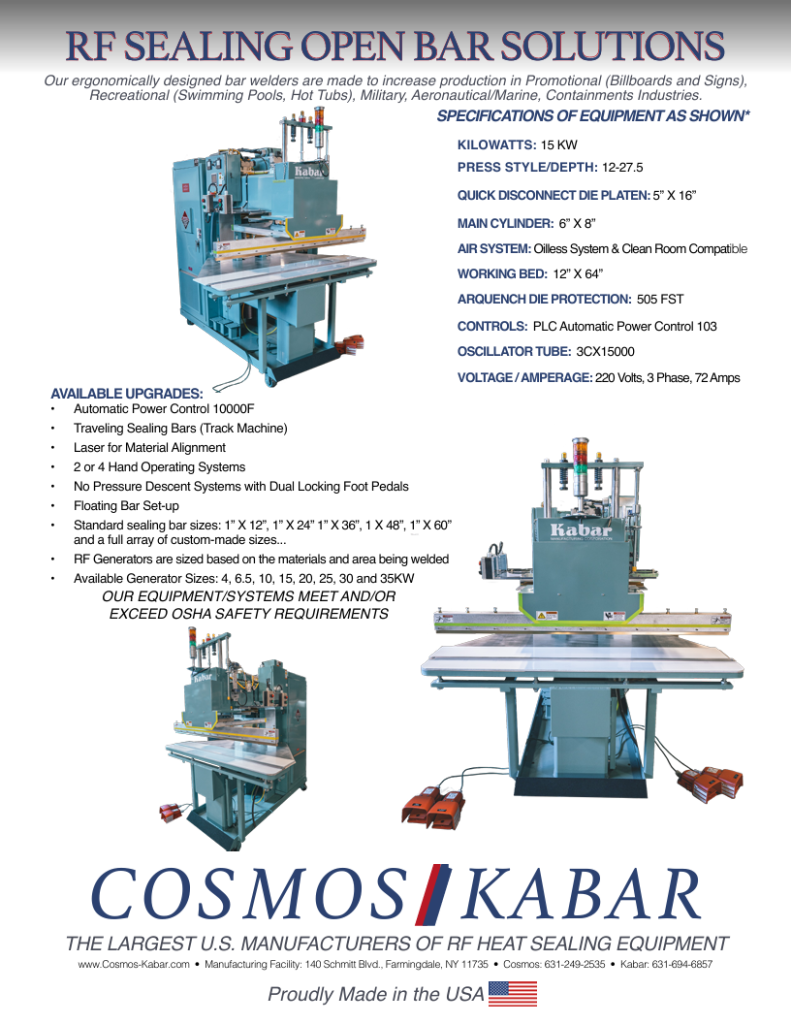 RF SEALING OPEN BAR SOLUTIONS

Our ergonomically designed bar welders are made to increase production in Promotional (Billboards and Signs), Recreational (Swimming Pools, Hot Tubs), Military, Aeronautical/Marine, Containments Industries.

SPECIFICATIONS OF EQUIPMENT AS SHOWN*

KILOWATTS: 15 KW

PRESS STYLE/DEPTH: 12-27.5

QUICK DISCONNECT DIE PLATEN: 5" X 16"

MAIN CYLINDER: 6" X 8"

AIR SYSTEM: Oilless System & Clean Room Compatible

WORKING BED: 12" X 64"

ARQUENCH DIE PROTECTION: 505 FST

CONTROLS: PLC Automatic Power Control 103

OSCILLATOR TUBE: 3CX15000

VOLTAGE / AMPERAGE: 220 Volts, 3 Phase, 72 Amps

Kabar

AVAILABLE UPGRADES:
• Automatic Power Control 10000F
• Traveling Sealing Bars (Track Machine)
• Laser for Material Alignment
• 2 or 4 Hand Operating Systems
• No Pressure Descent Systems with Dual Locking Foot Pedals
• Floating Bar Set-up
• Standard sealing bar sizes: 1" X 12", 1" X 24" 1" X 36", 1 X 48", 1" X 60" and a full array of custom-made sizes...
• RF Generators are sized based on the materials and area being welded
• Available Generator Sizes: 4, 6.5, 10, 15, 20, 25, 30 and 35KW

OUR EQUIPMENT/SYSTEMS MEET AND/OR EXCEED OSHA SAFETY REQUIREMENTS

Kabar

Kabar

COSMOS KABAR

THE LARGEST U.S. MANUFACTURERS OF RF HEAT SEALING EQUIPMENT

www.Cosmos-Kabar.com • Manufacturing Facility: 140 Schmitt Blvd., Farmingdale, NY 11735 • Cosmos: 631-249-2535 • Kabar: 631-694-6857

Proudly Made in the USA